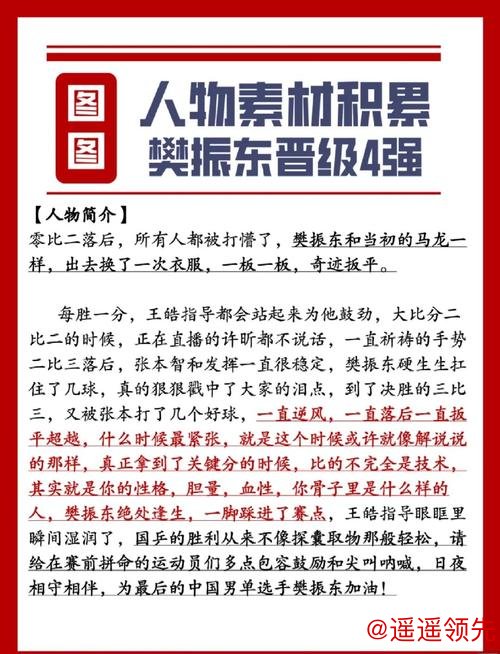 图图

人物素材积累
樊振东晋级4强

【人物简介】
零比二落后，所有人都被打懵了，樊振东和当初的马龙一样，出去换了一次衣服，一板一板，奇迹扳平。

每胜一分，王皓指导都会站起来为他鼓劲，大比分二比二的时候，正在直播的许昕都不说话，一直祈祷的手势二比三落后，张本智和发挥一直很稳定，樊振东硬生生扛住了几球，真的狠狠戳中了大家的泪点，到了决胜的三比三，又被张本打了几个好球，一直逆风，一直落后一直扳平超越，什么时候最紧张，就是这个时候或许就像解说说的那样，真正拿到了关键分的时候，比的不完全是技术，其实就是你的性格，胆量，血性，你骨子里是什么样的人，樊振东绝处逢生，一脚踩进了赛点，王皓指导眼眶里瞬间湿润了，国乒的胜利从来不像探囊取物那般轻松，请给在赛前拼命的运动员们多点包容鼓励和尖叫呐喊，日夜相守相伴，为最后的中国男单选手樊振东加油！

@遥遥领先